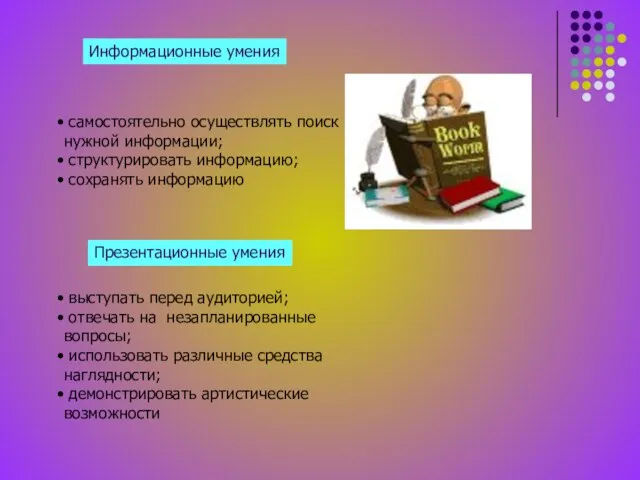 Информационные умения

• самостоятельно осуществлять поиск нужной информации;
• структурировать информацию;
• сохранять информацию

Book Worm

Презентационные умения

• выступать перед аудиторией;
• отвечать на незапланированные вопросы;
• использовать различные средства наглядности;
• демонстрировать артистические возможности